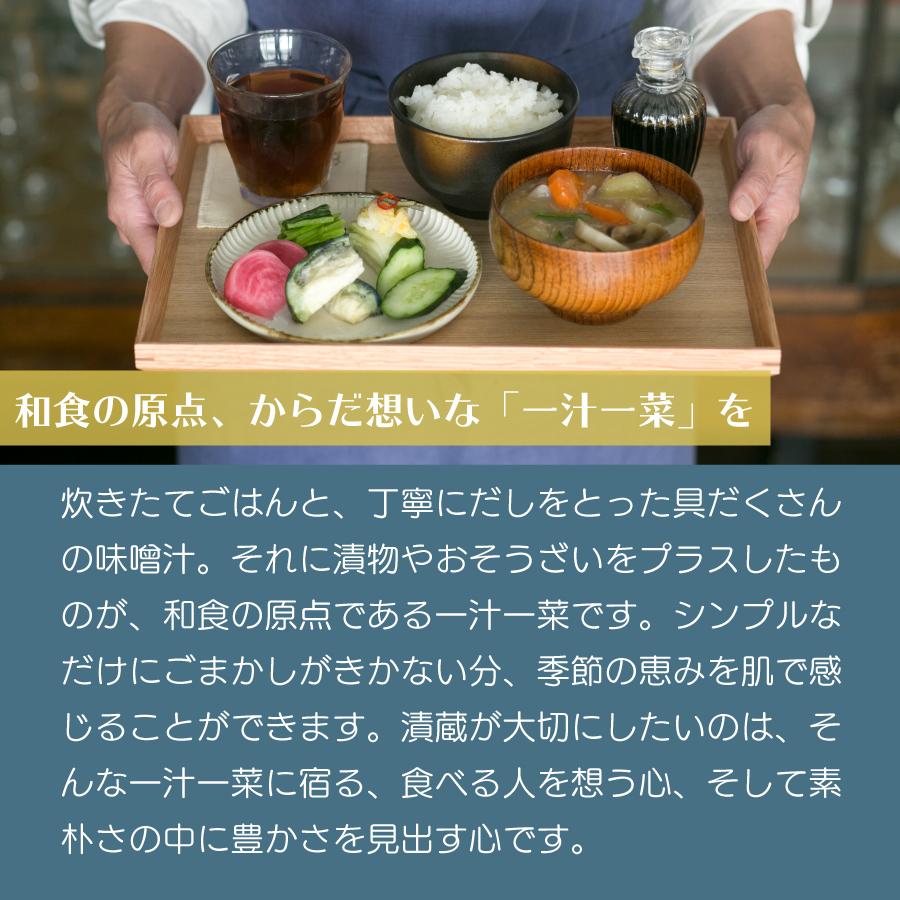 和食の原点、からだ想いな「一汁一菜」を

炊きたてごはんと、丁寧にだしをとった具だくさんの味噌汁。それに漬物やおそうざいをプラスしたものが、和食の原点である一汁一菜です。シンプルなだけにごまかしがきかない分、季節の恵みを肌で感じることができます。漬蔵が大切にしたいのは、そんな一汁一菜に宿る、食べる人を想う心、そして素朴さの中に豊かさを見出す心です。